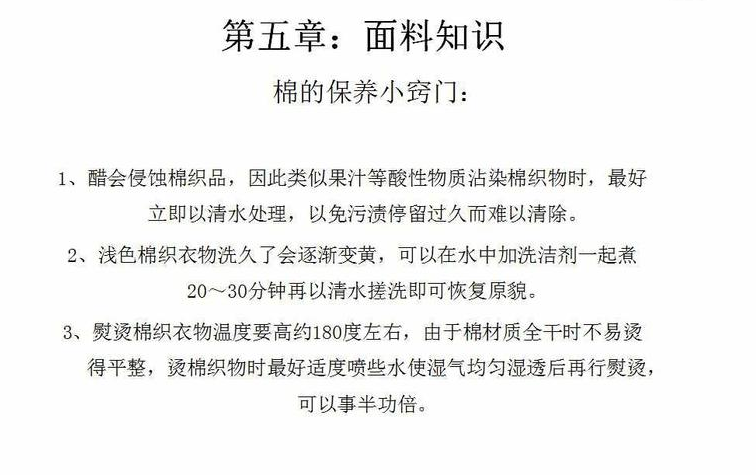 第五章：面料知识

棉的保养小窍门：

1、醋会侵蚀棉织品，因此类似果汁等酸性物质沾染棉织物时，最好立即以清水处理，以免污渍停留过久而难以清除。

2、浅色棉织衣物洗久了会逐渐变黄，可以在水中加洗洁剂一起煮20～30分钟再以清水搓洗即可恢复原貌。

3、熨烫棉织衣物温度要高约180度左右，由于棉材质全干时不易烫得平整，烫棉织物时最好适度喷些水使湿气均匀湿透后再行熨烫，可以事半功倍。